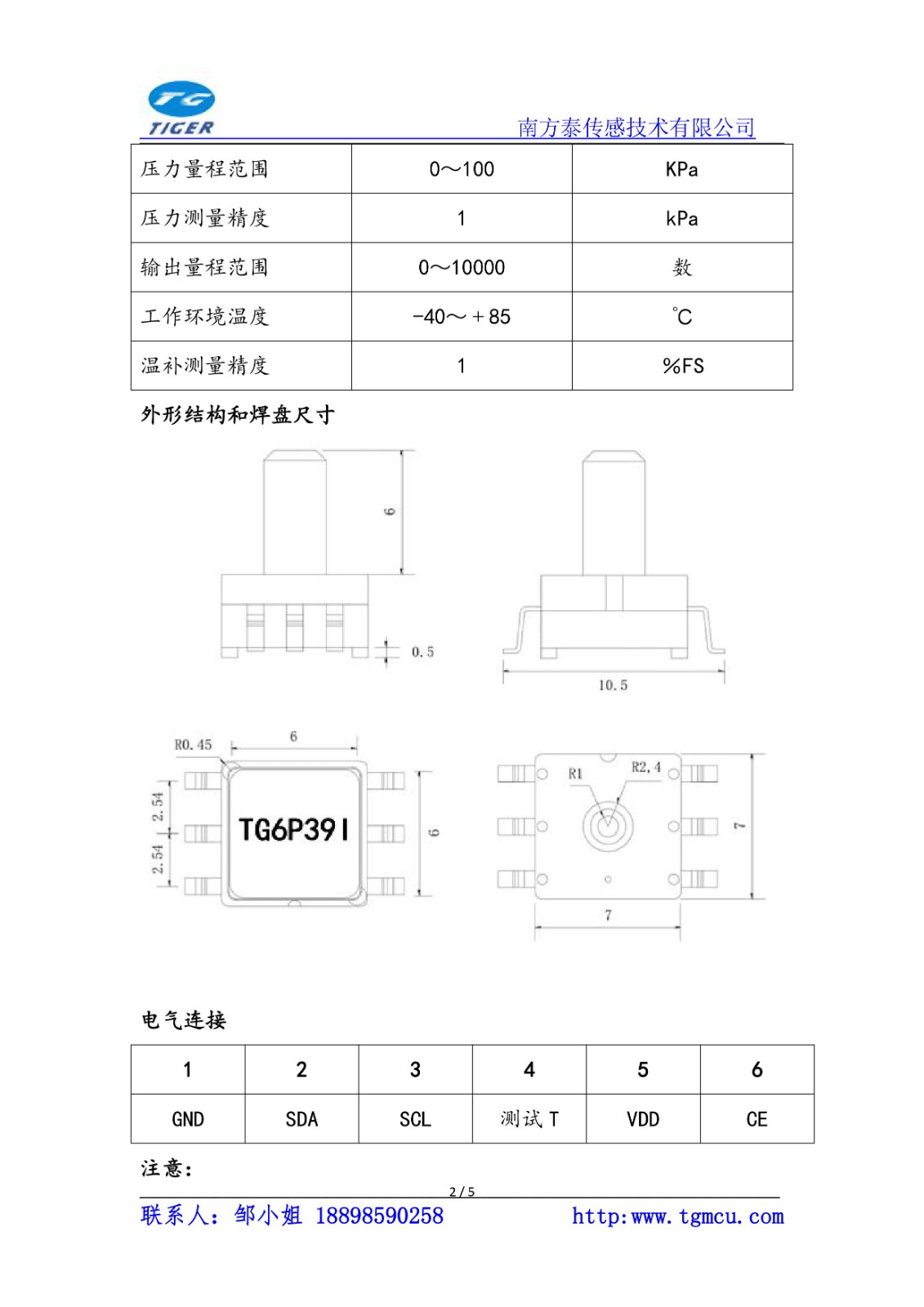 TG
TIGER
南方泰传感技术有限公司

| 压力量程范围 | 0～100 | KPa |
|---|---|---|
| 压力测量精度 | 1 | kPa |
| 输出量程范围 | 0～10000 | 数 |
| 工作环境温度 | -40～+85 | ℃ |
| 温补测量精度 | 1 | %FS |

外形结构和焊盘尺寸

6
0.5
10.5
R0.45
6
2.54
2.54
TG6P39I
6
R1
R2,4
7
7

电气连接

| 1 | 2 | 3 | 4 | 5 | 6 |
|---|---|---|---|---|---|
| GND | SDA | SCL | 测试 T | VDD | CE |

注意：

2 / 5

联系人：邹小姐 18898590258 http:www.tgmcu.com